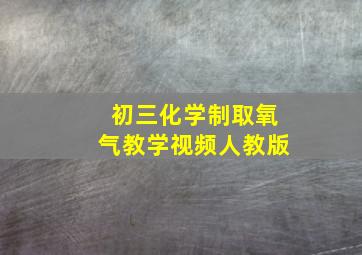 初三化学制取氧气教学视频人教版